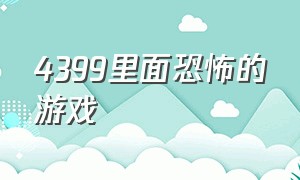 4399里面恐怖的游戏